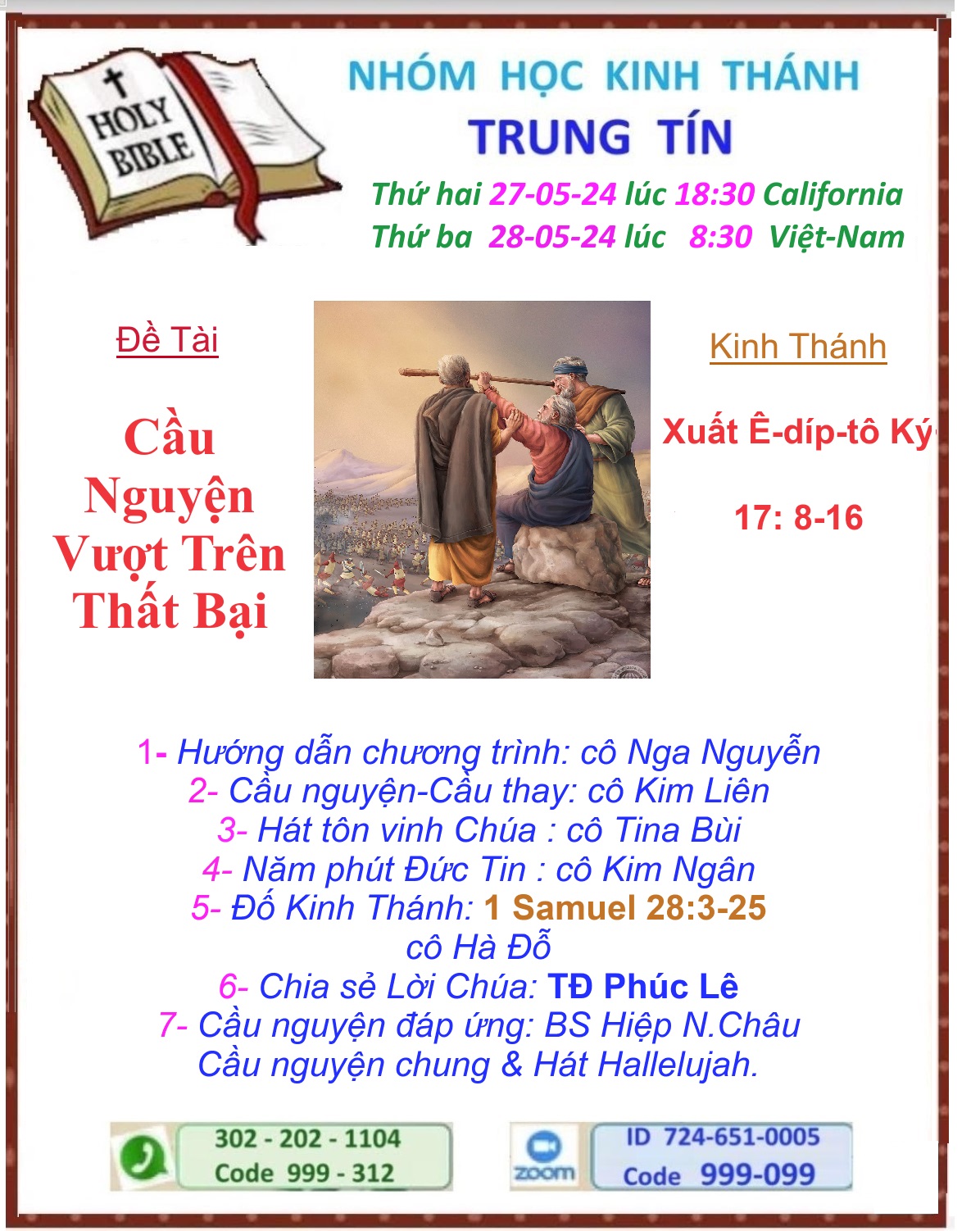 HOLY BIBLE

NHÓM HỌC KINH THÁNH
TRUNG TÍN

Thứ hai 27-05-24 lúc 18:30 California
Thứ ba 28-05-24 lúc 8:30 Việt-Nam

Đề Tài

Cầu Nguyện Vượt Trên Thất Bại

Kinh Thánh

Xuất Ê-díp-tô Ký

17: 8-16

1- Hướng dẫn chương trình: cô Nga Nguyễn
2- Cầu nguyện-Cầu thay: cô Kim Liên
3- Hát tôn vinh Chúa : cô Tina Bùi
4- Năm phút Đức Tin : cô Kim Ngân
5- Đố Kinh Thánh: 1 Samuel 28:3-25
cô Hà Đỗ
6- Chia sẻ Lời Chúa: TĐ Phúc Lê
7- Cầu nguyện đáp ứng: BS Hiệp N.Châu
Cầu nguyện chung & Hát Hallelujah.

302 - 202 - 1104
Code 999 - 312

zoom
ID 724-651-0005
Code 999-099